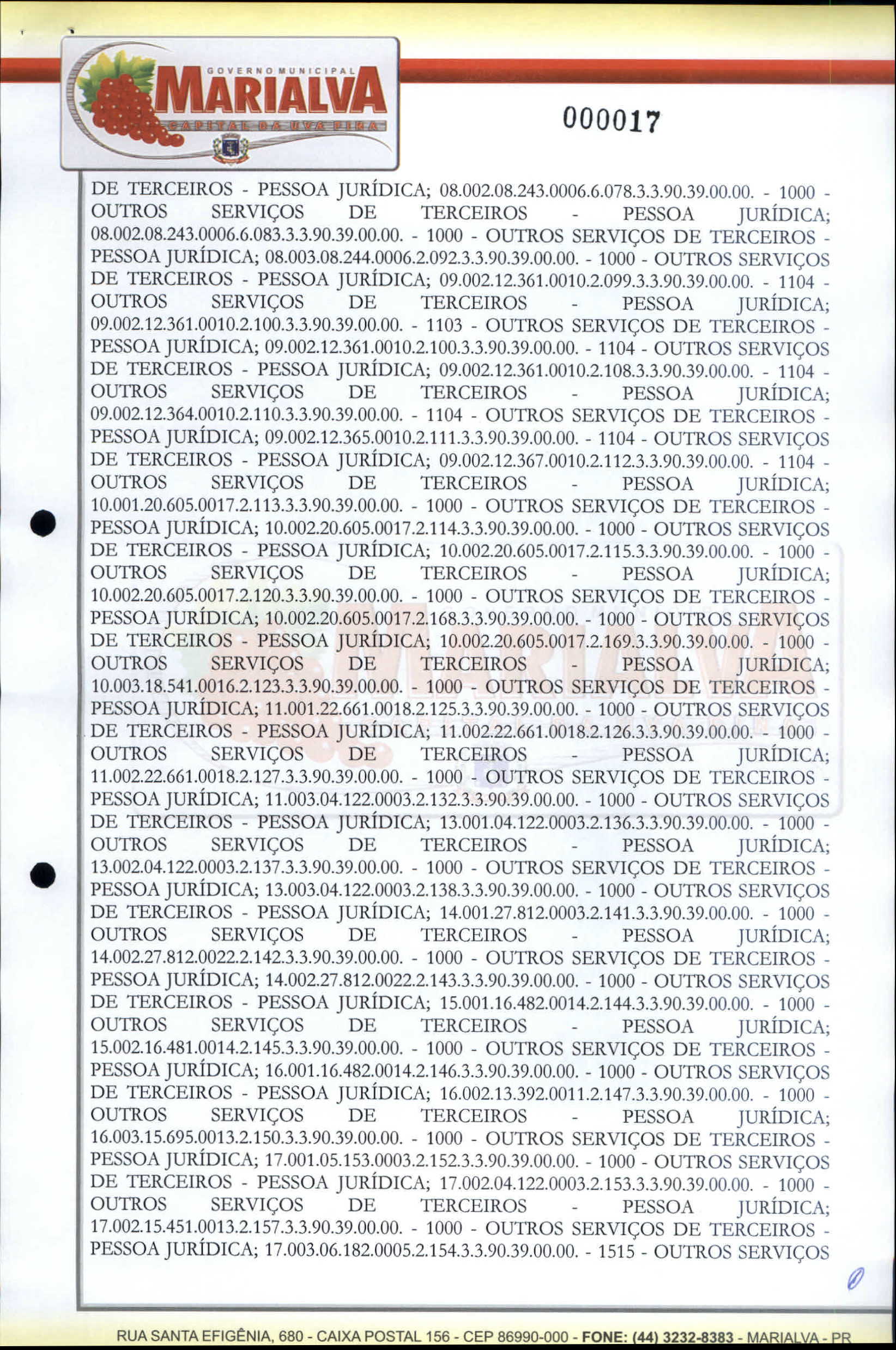 GOVERNO MUNICIPAL
MARIALVA
CAPITAL DA UVA FINA

000017

DE TERCEIROS - PESSOA JURÍDICA; 08.002.08.243.0006.6.078.3.3.90.39.00.00. - 1000 - OUTROS SERVIÇOS DE TERCEIROS - PESSOA JURÍDICA; 08.002.08.243.0006.6.083.3.3.90.39.00.00. - 1000 - OUTROS SERVIÇOS DE TERCEIROS - PESSOA JURÍDICA; 08.003.08.244.0006.2.092.3.3.90.39.00.00. - 1000 - OUTROS SERVIÇOS DE TERCEIROS - PESSOA JURÍDICA; 09.002.12.361.0010.2.099.3.3.90.39.00.00. - 1104 - OUTROS SERVIÇOS DE TERCEIROS - PESSOA JURÍDICA; 09.002.12.361.0010.2.100.3.3.90.39.00.00. - 1103 - OUTROS SERVIÇOS DE TERCEIROS - PESSOA JURÍDICA; 09.002.12.361.0010.2.100.3.3.90.39.00.00. - 1104 - OUTROS SERVIÇOS DE TERCEIROS - PESSOA JURÍDICA; 09.002.12.361.0010.2.108.3.3.90.39.00.00. - 1104 - OUTROS SERVIÇOS DE TERCEIROS - PESSOA JURÍDICA; 09.002.12.364.0010.2.110.3.3.90.39.00.00. - 1104 - OUTROS SERVIÇOS DE TERCEIROS - PESSOA JURÍDICA; 09.002.12.365.0010.2.111.3.3.90.39.00.00. - 1104 - OUTROS SERVIÇOS DE TERCEIROS - PESSOA JURÍDICA; 09.002.12.367.0010.2.112.3.3.90.39.00.00. - 1104 - OUTROS SERVIÇOS DE TERCEIROS - PESSOA JURÍDICA; 10.001.20.605.0017.2.113.3.3.90.39.00.00. - 1000 - OUTROS SERVIÇOS DE TERCEIROS - PESSOA JURÍDICA; 10.002.20.605.0017.2.114.3.3.90.39.00.00. - 1000 - OUTROS SERVIÇOS DE TERCEIROS - PESSOA JURÍDICA; 10.002.20.605.0017.2.115.3.3.90.39.00.00. - 1000 - OUTROS SERVIÇOS DE TERCEIROS - PESSOA JURÍDICA; 10.002.20.605.0017.2.120.3.3.90.39.00.00. - 1000 - OUTROS SERVIÇOS DE TERCEIROS - PESSOA JURÍDICA; 10.002.20.605.0017.2.168.3.3.90.39.00.00. - 1000 - OUTROS SERVIÇOS DE TERCEIROS - PESSOA JURÍDICA; 10.002.20.605.0017.2.169.3.3.90.39.00.00. - 1000 - OUTROS SERVIÇOS DE TERCEIROS - PESSOA JURÍDICA; 10.003.18.541.0016.2.123.3.3.90.39.00.00. - 1000 - OUTROS SERVIÇOS DE TERCEIROS - PESSOA JURÍDICA; 11.001.22.661.0018.2.125.3.3.90.39.00.00. - 1000 - OUTROS SERVIÇOS DE TERCEIROS - PESSOA JURÍDICA; 11.002.22.661.0018.2.126.3.3.90.39.00.00. - 1000 - OUTROS SERVIÇOS DE TERCEIROS - PESSOA JURÍDICA; 11.002.22.661.0018.2.127.3.3.90.39.00.00. - 1000 - OUTROS SERVIÇOS DE TERCEIROS - PESSOA JURÍDICA; 11.003.04.122.0003.2.132.3.3.90.39.00.00. - 1000 - OUTROS SERVIÇOS DE TERCEIROS - PESSOA JURÍDICA; 13.001.04.122.0003.2.136.3.3.90.39.00.00. - 1000 - OUTROS SERVIÇOS DE TERCEIROS - PESSOA JURÍDICA; 13.002.04.122.0003.2.137.3.3.90.39.00.00. - 1000 - OUTROS SERVIÇOS DE TERCEIROS - PESSOA JURÍDICA; 13.003.04.122.0003.2.138.3.3.90.39.00.00. - 1000 - OUTROS SERVIÇOS DE TERCEIROS - PESSOA JURÍDICA; 14.001.27.812.0003.2.141.3.3.90.39.00.00. - 1000 - OUTROS SERVIÇOS DE TERCEIROS - PESSOA JURÍDICA; 14.002.27.812.0022.2.142.3.3.90.39.00.00. - 1000 - OUTROS SERVIÇOS DE TERCEIROS - PESSOA JURÍDICA; 14.002.27.812.0022.2.143.3.3.90.39.00.00. - 1000 - OUTROS SERVIÇOS DE TERCEIROS - PESSOA JURÍDICA; 15.001.16.482.0014.2.144.3.3.90.39.00.00. - 1000 - OUTROS SERVIÇOS DE TERCEIROS - PESSOA JURÍDICA; 15.002.16.481.0014.2.145.3.3.90.39.00.00. - 1000 - OUTROS SERVIÇOS DE TERCEIROS - PESSOA JURÍDICA; 16.001.16.482.0014.2.146.3.3.90.39.00.00. - 1000 - OUTROS SERVIÇOS DE TERCEIROS - PESSOA JURÍDICA; 16.002.13.392.0011.2.147.3.3.90.39.00.00. - 1000 - OUTROS SERVIÇOS DE TERCEIROS - PESSOA JURÍDICA; 16.003.15.695.0013.2.150.3.3.90.39.00.00. - 1000 - OUTROS SERVIÇOS DE TERCEIROS - PESSOA JURÍDICA; 17.001.05.153.0003.2.152.3.3.90.39.00.00. - 1000 - OUTROS SERVIÇOS DE TERCEIROS - PESSOA JURÍDICA; 17.002.04.122.0003.2.153.3.3.90.39.00.00. - 1000 - OUTROS SERVIÇOS DE TERCEIROS - PESSOA JURÍDICA; 17.002.15.451.0013.2.157.3.3.90.39.00.00. - 1000 - OUTROS SERVIÇOS DE TERCEIROS - PESSOA JURÍDICA; 17.003.06.182.0005.2.154.3.3.90.39.00.00. - 1515 - OUTROS SERVIÇOS

RUA SANTA EFIGÊNIA, 680 - CAIXA POSTAL 156 - CEP 86990-000 - FONE: (44) 3232-8383 - MARIALVA - PR